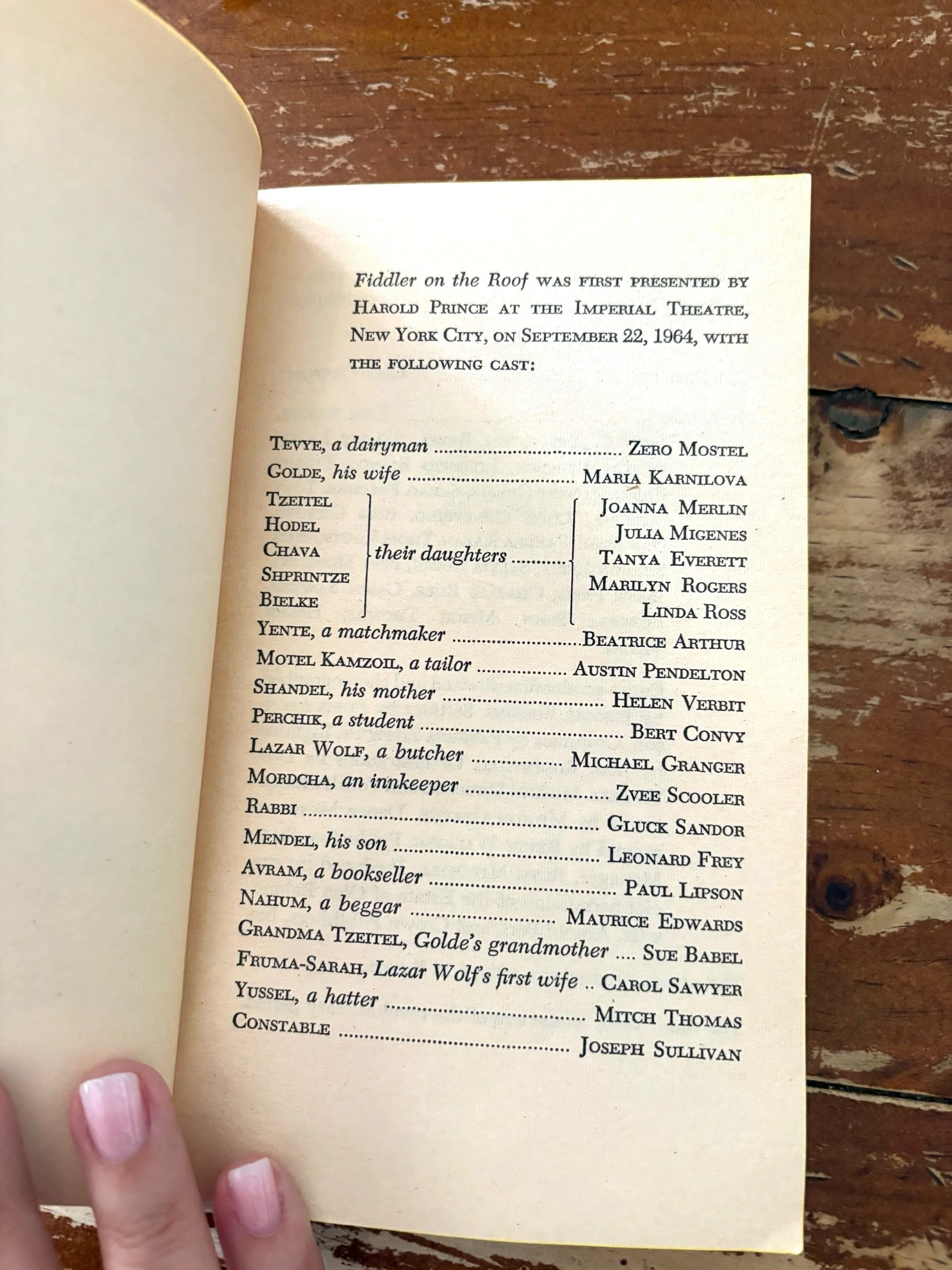 Fiddler on the Roof WAS FIRST PRESENTED BY HAROLD PRINCE AT THE IMPERIAL THEATRE, NEW YORK CITY, ON SEPTEMBER 22, 1964, WITH THE FOLLOWING CAST:

TEVYE, a dairyman ZERO MOSTEL
GOLDE, his wife MARIA KARNILOVA
TZEITEL
HODEL
CHAVA
SHPRINTZE
BIELKE
their daughters
JOANNA MERLIN
JULIA MIGENES
TANYA EVERETT
MARILYN ROGERS
LINDA ROSS
YENTE, a matchmaker BEATRICE ARTHUR
MOTEL KAMZOIL, a tailor AUSTIN PENDELTON
SHANDEL, his mother HELEN VERBIT
PERCHIK, a student BERT CONVY
LAZAR WOLF, a butcher MICHAEL GRANGER
MORDCHA, an innkeeper ZVEE SCOOLER
RABBI GLUCK SANDOR
MENDEL, his son LEONARD FREY
AVRAM, a bookseller PAUL LIPSON
NAHUM, a beggar MAURICE EDWARDS
GRANDMA TZEITEL, Golde's grandmother SUE BABEL
FRUMA-SARAH, Lazar Wolf's first wife CAROL SAWYER
YUSSEL, a hatter MITCH THOMAS
CONSTABLE JOSEPH SULLIVAN